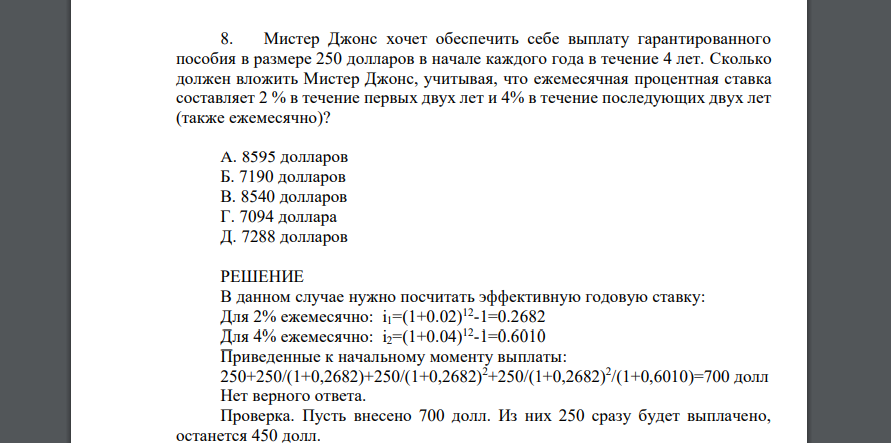 8. Мистер Джонс хочет обеспечить себе выплату гарантированного пособия в размере 250 долларов в начале каждого года в течение 4 лет. Сколько должен вложить Мистер Джонс, учитывая, что ежемесячная процентная ставка составляет 2 % в течение первых двух лет и 4% в течение последующих двух лет (также ежемесячно)?

А. 8595 долларов
Б. 7190 долларов
В. 8540 долларов
Г. 7094 доллара
Д. 7288 долларов

РЕШЕНИЕ
В данном случае нужно посчитать эффективную годовую ставку:
Для 2% ежемесячно: $i_1=(1+0.02)^{12}-1=0.2682$
Для 4% ежемесячно: $i_2=(1+0.04)^{12}-1=0.6010$
Приведенные к начальному моменту выплаты:
$250+250/(1+0,2682)+250/(1+0,2682)^2+250/(1+0,2682)^2/(1+0,6010)=700$ долл
Нет верного ответа.
Проверка. Пусть внесено 700 долл. Из них 250 сразу будет выплачено, останется 450 долл.